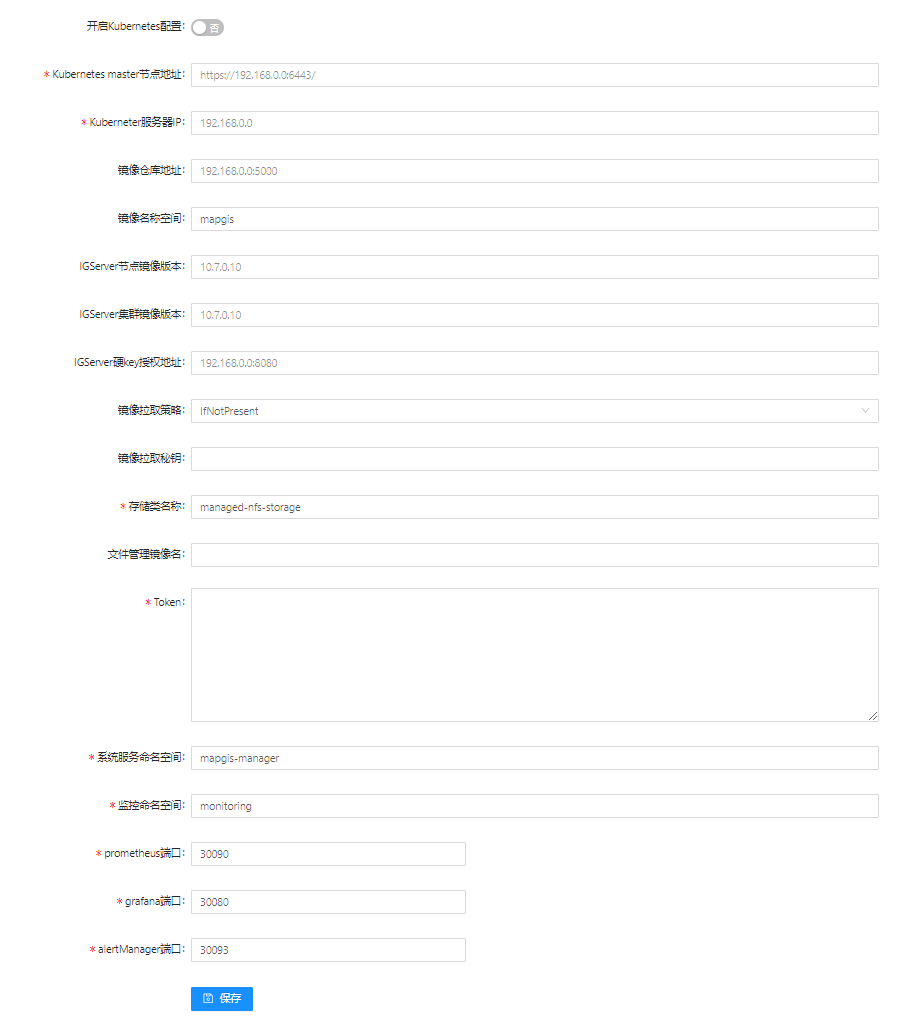 开启Kubernetes配置: 否

* Kubernetes master节点地址: https://192.168.0.0:6443/

* Kuberneter服务器IP: 192.168.0.0

镜像仓库地址: 192.168.0.0:5000

镜像名称空间: mapgis

IGServer节点镜像版本: 10.7.0.10

IGServer集群镜像版本: 10.7.0.10

IGServer硬key授权地址: 192.168.0.0:8080

镜像拉取策略: IfNotPresent

镜像拉取秘钥:

* 存储类名称: managed-nfs-storage

文件管理镜像名:

* Token:

* 系统服务命名空间: mapgis-manager

* 监控命名空间: monitoring

* prometheus端口: 30090

* grafana端口: 30080

* alertManager端口: 30093

保存